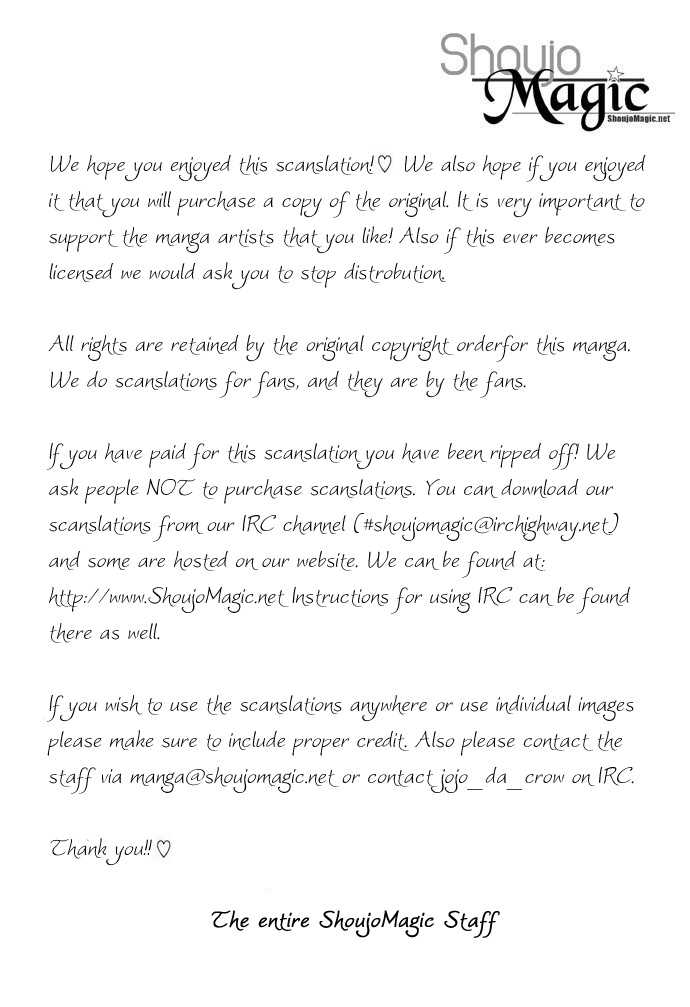 Shoujo Magic
ShoujoMagic.net

We hope you enjoyed this scanslation!♡ We also hope if you enjoyed it that you will purchase a copy of the original. It is very important to support the manga artists that you like! Also if this ever becomes licensed we would ask you to stop distrobution.

All rights are retained by the original copyright orderfor this manga. We do scanslations for fans, and they are by the fans.

If you have paid for this scanslation you have been ripped off! We ask people NOT to purchase scanslations. You can download our scanslations from our IRC channel (#shoujomagic@irchighway.net) and some are hosted on our website. We can be found at: http://www.ShoujoMagic.net Instructions for using IRC can be found there as well.

If you wish to use the scanslations anywhere or use individual images please make sure to include proper credit. Also please contact the staff via manga@shoujomagic.net or contact jojo_da_crow on IRC.

Thank you!!♡

The entire ShoujoMagic Staff